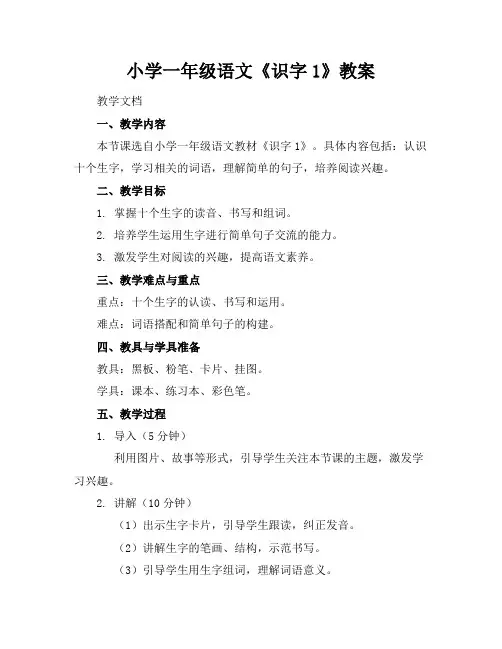 小学一年级语文《识字 1》教案

教学文档

一、教学内容

本节课选自小学一年级语文教材《识字 1》。具体内容包括：认识十个生字，学习相关的词语，理解简单的句子，培养阅读兴趣。

二、教学目标

1. 掌握十个生字的读音、书写和组词。

2. 培养学生运用生字进行简单句子交流的能力。

3. 激发学生对阅读的兴趣，提高语文素养。

三、教学难点与重点

重点：十个生字的认读、书写和运用。

难点：词语搭配和简单句子的构建。

四、教具与学具准备

教具：黑板、粉笔、卡片、挂图。

学具：课本、练习本、彩色笔。

五、教学过程

1. 导入（5 分钟）

利用图片、故事等形式，引导学生关注本节课的主题，激发学习兴趣。

2. 讲解（10 分钟）

（1）出示生字卡片，引导学生跟读，纠正发音。

（2）讲解生字的笔画、结构，示范书写。

（3）引导学生用生字组词，理解词语意义。